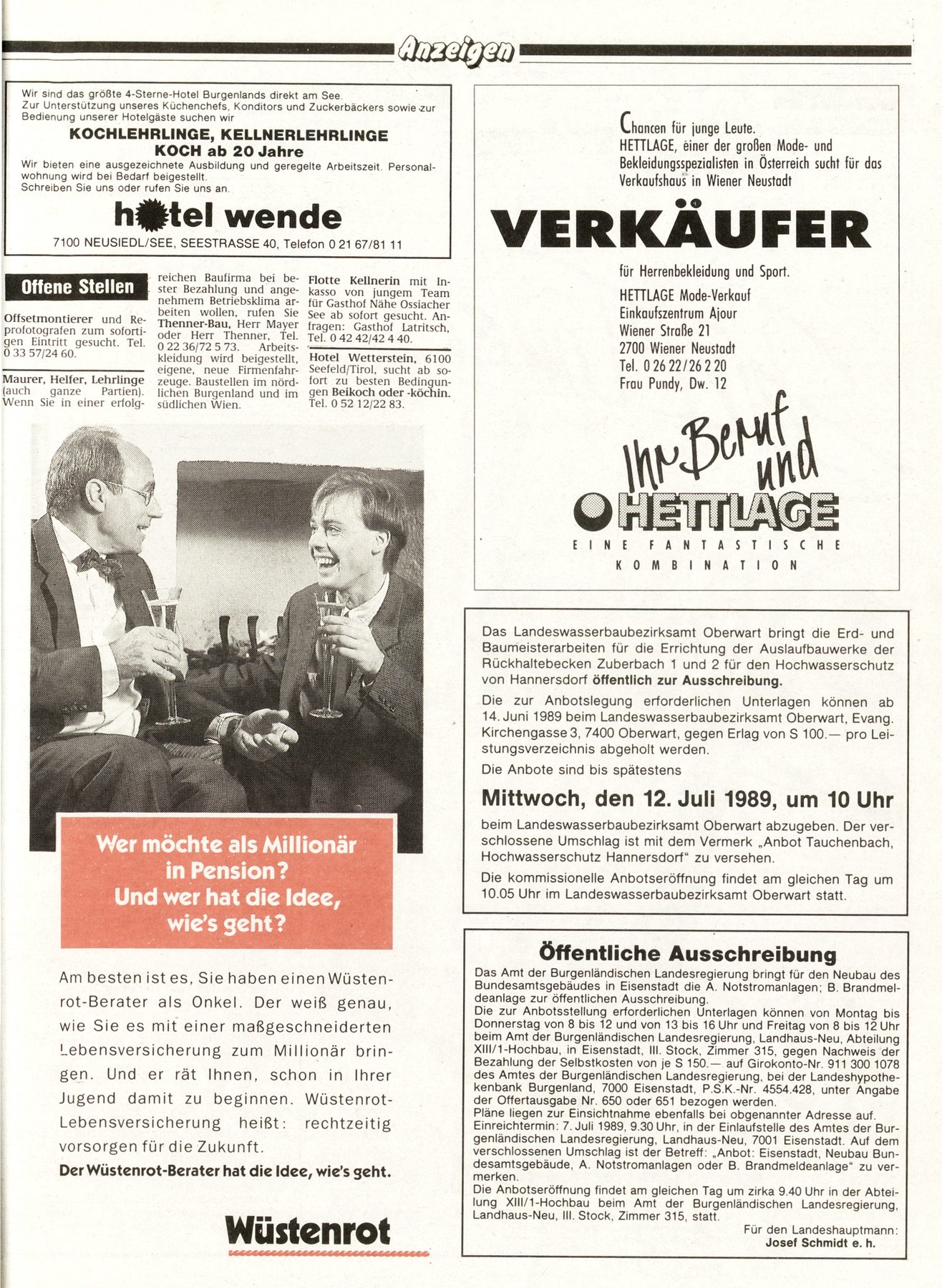 Anzeigen

Wir sind das größte 4-Sterne-Hotel Burgenlands direkt am See. Zur Unterstützung unseres Küchenchefs, Konditors und Zuckerbäckers sowie zur Bedienung unserer Hotelgäste suchen wir

KOCHLEHRLINGE, KELLNERLEHRLINGE
KOCH ab 20 Jahre

Wir bieten eine ausgezeichnete Ausbildung und geregelte Arbeitszeit. Personalwohnung wird bei Bedarf beigestellt. Schreiben Sie uns oder rufen Sie uns an.

hotel wende

7100 NEUSIEDL/SEE, SEESTRASSE 40, Telefon 0 21 67/81 11

Offene Stellen

Offsetmontierer und Reprofotografen zum sofortigen Eintritt gesucht. Tel. 0 33 57/24 60.

Maurer, Helfer, Lehrlinge (auch ganze Partien). Wenn Sie in einer erfolgreichen Baufirma bei bester Bezahlung und angenehmem Betriebsklima arbeiten wollen, rufen Sie Thenner-Bau, Herr Mayer oder Herr Thenner, Tel. 0 22 36/72 5 73. Arbeitskleidung wird beigestellt, eigene, neue Firmenfahrzeuge. Baustellen im nördlichen Burgenland und im südlichen Wien.

Flotte Kellnerin mit Inkasso von jungem Team für Gasthof Nähe Ossiacher See ab sofort gesucht. Anfragen: Gasthof Latritsch, Tel. 0 42 42/42 4 40.

Hotel Wetterstein, 6100 Seefeld/Tirol, sucht ab sofort zu besten Bedingungen Beikoch oder -köchin. Tel. 0 52 12/22 83.

Wer möchte als Millionär in Pension? Und wer hat die Idee, wie's geht?

Am besten ist es, Sie haben einen Wüstenrot-Berater als Onkel. Der weiß genau, wie Sie es mit einer maßgeschneiderten Lebensversicherung zum Millionär bringen. Und er rät Ihnen, schon in Ihrer Jugend damit zu beginnen. Wüstenrot-Lebensversicherung heißt: rechtzeitig vorsorgen für die Zukunft.
Der Wüstenrot-Berater hat die Idee, wie's geht.

Wüstenrot

Chancen für junge Leute. HETTLAGE, einer der großen Mode- und Bekleidungsspezialisten in Österreich sucht für das Verkaufshaus in Wiener Neustadt

VERKÄUFER

für Herrenbekleidung und Sport.
HETTLAGE Mode-Verkauf
Einkaufszentrum Ajour
Wiener Straße 21
2700 Wiener Neustadt
Tel. 0 26 22/26 2 20
Frau Pundy, Dw. 12

Ihr Beruf und
HETTLAGE
EINE FANTASTISCHE KOMBINATION

Das Landeswasserbaubezirksamt Oberwart bringt die Erd- und Baumeisterarbeiten für die Errichtung der Auslaufbauwerke der Rückhaltebecken Zuberbach 1 und 2 für den Hochwasserschutz von Hannersdorf öffentlich zur Ausschreibung.
Die zur Anbotslegung erforderlichen Unterlagen können ab 14. Juni 1989 beim Landeswasserbaubezirksamt Oberwart, Evang. Kirchengasse 3, 7400 Oberwart, gegen Erlag von S 100.— pro Leistungsverzeichnis abgeholt werden.
Die Anbote sind bis spätestens
Mittwoch, den 12. Juli 1989, um 10 Uhr
beim Landeswasserbaubezirksamt Oberwart abzugeben. Der verschlossene Umschlag ist mit dem Vermerk „Anbot Tauchenbach, Hochwasserschutz Hannersdorf" zu versehen.
Die kommissionelle Anbotseröffnung findet am gleichen Tag um 10.05 Uhr im Landeswasserbaubezirksamt Oberwart statt.

Öffentliche Ausschreibung
Das Amt der Burgenländischen Landesregierung bringt für den Neubau des Bundesamtsgebäudes in Eisenstadt die A. Notstromanlagen; B. Brandmeldeanlage zur öffentlichen Ausschreibung.
Die zur Anbotsstellung erforderlichen Unterlagen können von Montag bis Donnerstag von 8 bis 12 und von 13 bis 16 Uhr und Freitag von 8 bis 12 Uhr beim Amt der Burgenländischen Landesregierung, Landhaus-Neu, Abteilung XIII/1-Hochbau, in Eisenstadt, III. Stock, Zimmer 315, gegen Nachweis der Bezahlung der Selbstkosten von je S 150.— auf Girokonto-Nr. 911 300 1078 des Amtes der Burgenländischen Landesregierung, bei der Landeshypothekenbank Burgenland, 7000 Eisenstadt, P.S.K.-Nr. 4554.428, unter Angabe der Offertausgabe Nr. 650 oder 651 bezogen werden.
Pläne liegen zur Einsichtnahme ebenfalls bei obgenannter Adresse auf.
Einreichtermin: 7. Juli 1989, 9.30 Uhr, in der Einlaufstelle des Amtes der Burgenländischen Landesregierung, Landhaus-Neu, 7001 Eisenstadt. Auf dem verschlossenen Umschlag ist der Betreff: „Anbot: Eisenstadt, Neubau Bundesamtsgebäude, A. Notstromanlagen oder B. Brandmeldeanlage" zu vermerken.
Die Anbotseröffnung findet am gleichen Tag um zirka 9.40 Uhr in der Abteilung XIII/1-Hochbau beim Amt der Burgenländischen Landesregierung, Landhaus-Neu, III. Stock, Zimmer 315, statt.
Für den Landeshauptmann:
Josef Schmidt e. h.